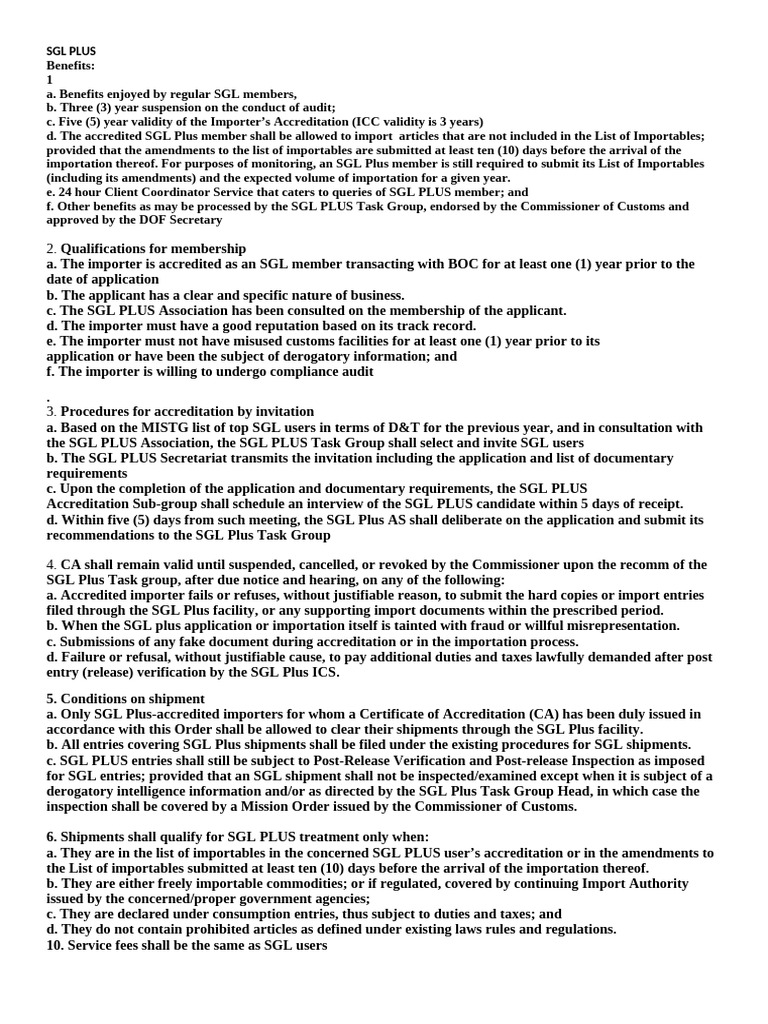 SGL PLUS
Benefits:
1
a. Benefits enjoyed by regular SGL members,
b. Three (3) year suspension on the conduct of audit;
c. Five (5) year validity of the Importer's Accreditation (ICC validity is 3 years)
d. The accredited SGL Plus member shall be allowed to import articles that are not included in the List of Importables; provided that the amendments to the list of importables are submitted at least ten (10) days before the arrival of the importation thereof. For purposes of monitoring, an SGL Plus member is still required to submit its List of Importables (including its amendments) and the expected volume of importation for a given year.
e. 24 hour Client Coordinator Service that caters to queries of SGL PLUS member; and
f. Other benefits as may be processed by the SGL PLUS Task Group, endorsed by the Commissioner of Customs and approved by the DOF Secretary

2. Qualifications for membership
a. The importer is accredited as an SGL member transacting with BOC for at least one (1) year prior to the date of application
b. The applicant has a clear and specific nature of business.
c. The SGL PLUS Association has been consulted on the membership of the applicant.
d. The importer must have a good reputation based on its track record.
e. The importer must not have misused customs facilities for at least one (1) year prior to its
application or have been the subject of derogatory information; and
f. The importer is willing to undergo compliance audit

.
3. Procedures for accreditation by invitation
a. Based on the MISTG list of top SGL users in terms of D&T for the previous year, and in consultation with the SGL PLUS Association, the SGL PLUS Task Group shall select and invite SGL users
b. The SGL PLUS Secretariat transmits the invitation including the application and list of documentary requirements
c. Upon the completion of the application and documentary requirements, the SGL PLUS
Accreditation Sub-group shall schedule an interview of the SGL PLUS candidate within 5 days of receipt.
d. Within five (5) days from such meeting, the SGL Plus AS shall deliberate on the application and submit its recommendations to the SGL Plus Task Group

4. CA shall remain valid until suspended, cancelled, or revoked by the Commissioner upon the recomm of the SGL Plus Task group, after due notice and hearing, on any of the following:
a. Accredited importer fails or refuses, without justifiable reason, to submit the hard copies or import entries filed through the SGL Plus facility, or any supporting import documents within the prescribed period.
b. When the SGL plus application or importation itself is tainted with fraud or willful misrepresentation.
c. Submissions of any fake document during accreditation or in the importation process.
d. Failure or refusal, without justifiable cause, to pay additional duties and taxes lawfully demanded after post entry (release) verification by the SGL Plus ICS.

5. Conditions on shipment
a. Only SGL Plus-accredited importers for whom a Certificate of Accreditation (CA) has been duly issued in accordance with this Order shall be allowed to clear their shipments through the SGL Plus facility.
b. All entries covering SGL Plus shipments shall be filed under the existing procedures for SGL shipments.
c. SGL PLUS entries shall still be subject to Post-Release Verification and Post-release Inspection as imposed for SGL entries; provided that an SGL shipment shall not be inspected/examined except when it is subject of a derogatory intelligence information and/or as directed by the SGL Plus Task Group Head, in which case the inspection shall be covered by a Mission Order issued by the Commissioner of Customs.

6. Shipments shall qualify for SGL PLUS treatment only when:
a. They are in the list of importables in the concerned SGL PLUS user's accreditation or in the amendments to the List of importables submitted at least ten (10) days before the arrival of the importation thereof.
b. They are either freely importable commodities; or if regulated, covered by continuing Import Authority issued by the concerned/proper government agencies;
c. They are declared under consumption entries, thus subject to duties and taxes; and
d. They do not contain prohibited articles as defined under existing laws rules and regulations.
10. Service fees shall be the same as SGL users